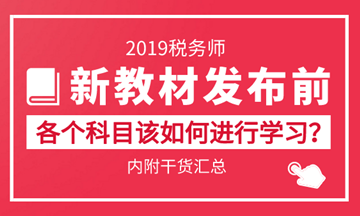 2019税务师

新教材发布前

各个科目该如何进行学习?

内附干货汇总